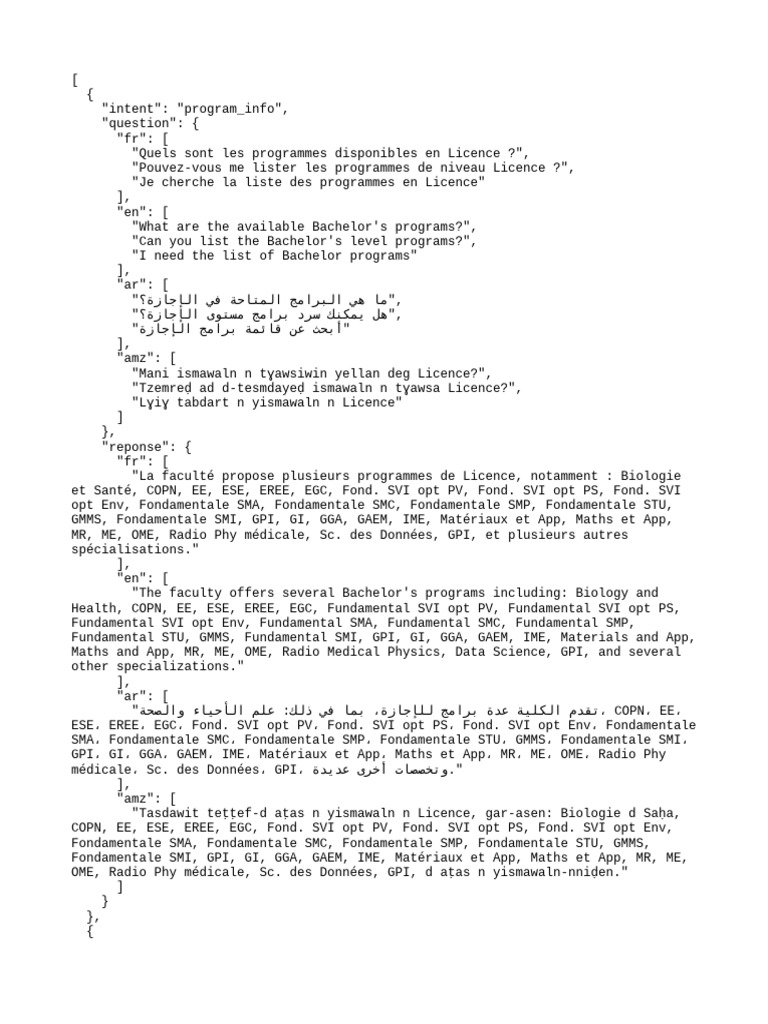 [
  {
    "intent": "program_info",
    "question": {
      "fr": [
        "Quels sont les programmes disponibles en Licence ?",
        "Pouvez-vous me lister les programmes de niveau Licence ?",
        "Je cherche la liste des programmes en Licence"
      ],
      "en": [
        "What are the available Bachelor's programs?",
        "Can you list the Bachelor's level programs?",
        "I need the list of Bachelor programs"
      ],
      "ar": [
        "ما هي البرامج المتاحة في الإجازة؟",
        "هل يمكنك سرد برامج مستوى الإجازة؟",
        "أبحث عن قائمة برامج الإجازة"
      ],
      "amz": [
        "Mani ismawaln n tɣawsiwin yellan deg Licence?",
        "Tzemreḍ ad d-tesmdayeḍ ismawaln n tɣawsa Licence?",
        "Lɣiɣ tabdart n yismawaln n Licence"
      ]
    },
    "reponse": {
      "fr": [
        "La faculté propose plusieurs programmes de Licence, notamment : Biologie et Santé, COPN, EE, ESE, EREE, EGC, Fond. SVI opt PV, Fond. SVI opt PS, Fond. SVI opt Env, Fondamentale SMA, Fondamentale SMC, Fondamentale SMP, Fondamentale STU, GMMS, Fondamentale SMI, GPI, GI, GGA, GAEM, IME, Matériaux et App, Maths et App, MR, ME, OME, Radio Phy médicale, Sc. des Données, GPI, et plusieurs autres spécialisations."
      ],
      "en": [
        "The faculty offers several Bachelor's programs including: Biology and Health, COPN, EE, ESE, EREE, EGC, Fundamental SVI opt PV, Fundamental SVI opt PS, Fundamental SVI opt Env, Fundamental SMA, Fundamental SMC, Fundamental SMP, Fundamental STU, GMMS, Fundamental SMI, GPI, GI, GGA, GAEM, IME, Materials and App, Maths and App, MR, ME, OME, Radio Medical Physics, Data Science, GPI, and several other specializations."
      ],
      "ar": [
        "تقدم الكلية عدة برامج للإجازة، بما في ذلك: علم الأحياء والصحة، COPN، EE، ESE، EREE، EGC، Fond. SVI opt PV، Fond. SVI opt PS، Fond. SVI opt Env، Fondamentale SMA، Fondamentale SMC، Fondamentale SMP، Fondamentale STU، GMMS، Fondamentale SMI، GPI، GI، GGA، GAEM، IME، Matériaux et App، Maths et App، MR، ME، OME، Radio Phy médicale، Sc. des Données، GPI، وتخصصات أخرى عديدة."
      ],
      "amz": [
        "Tasdawit teṭṭef-d aṭas n yismawaln n Licence, gar-asen: Biologie d Saḥa, COPN, EE, ESE, EREE, EGC, Fond. SVI opt PV, Fond. SVI opt PS, Fond. SVI opt Env, Fondamentale SMA, Fondamentale SMC, Fondamentale SMP, Fondamentale STU, GMMS, Fondamentale SMI, GPI, GI, GGA, GAEM, IME, Matériaux et App, Maths et App, MR, ME, OME, Radio Phy médicale, Sc. des Données, GPI, d aṭas n yismawaln-nniḍen."
      ]
    }
  },
  {